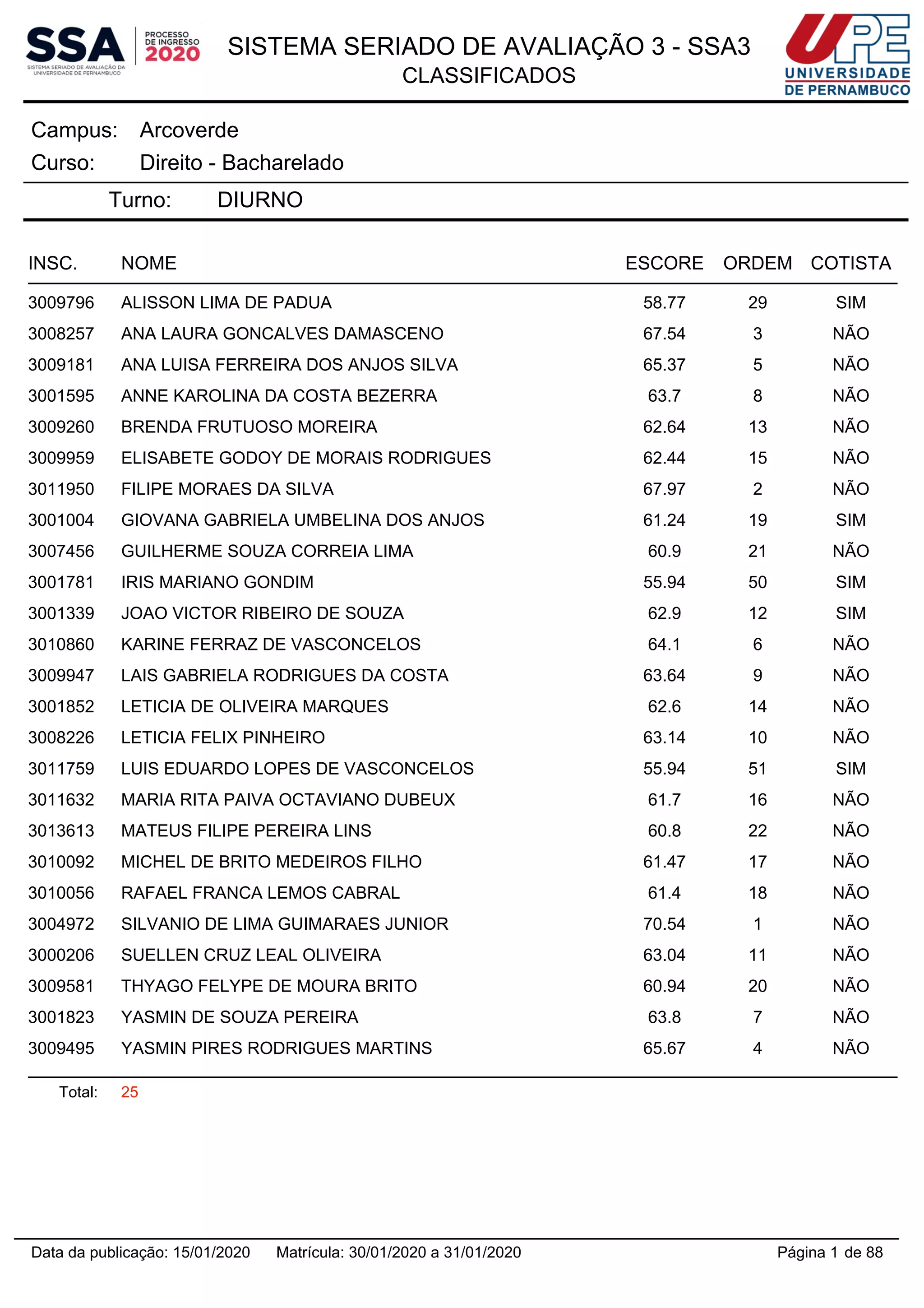 SSA
SISTEMA SERIADO DE AVALIAÇÃO DA UNIVERSIDADE DE PERNAMBUCO
PROCESSO DE INGRESSO 2020

SISTEMA SERIADO DE AVALIAÇÃO 3 - SSA3
CLASSIFICADOS

UPE
UNIVERSIDADE DE PERNAMBUCO

Campus: Arcoverde
Curso: Direito - Bacharelado
Turno: DIURNO

| INSC. | NOME | ESCORE | ORDEM | COTISTA |
|---|---|---|---|---|
| 3009796 | ALISSON LIMA DE PADUA | 58.77 | 29 | SIM |
| 3008257 | ANA LAURA GONCALVES DAMASCENO | 67.54 | 3 | NÃO |
| 3009181 | ANA LUISA FERREIRA DOS ANJOS SILVA | 65.37 | 5 | NÃO |
| 3001595 | ANNE KAROLINA DA COSTA BEZERRA | 63.7 | 8 | NÃO |
| 3009260 | BRENDA FRUTUOSO MOREIRA | 62.64 | 13 | NÃO |
| 3009959 | ELISABETE GODOY DE MORAIS RODRIGUES | 62.44 | 15 | NÃO |
| 3011950 | FILIPE MORAES DA SILVA | 67.97 | 2 | NÃO |
| 3001004 | GIOVANA GABRIELA UMBELINA DOS ANJOS | 61.24 | 19 | SIM |
| 3007456 | GUILHERME SOUZA CORREIA LIMA | 60.9 | 21 | NÃO |
| 3001781 | IRIS MARIANO GONDIM | 55.94 | 50 | SIM |
| 3001339 | JOAO VICTOR RIBEIRO DE SOUZA | 62.9 | 12 | SIM |
| 3010860 | KARINE FERRAZ DE VASCONCELOS | 64.1 | 6 | NÃO |
| 3009947 | LAIS GABRIELA RODRIGUES DA COSTA | 63.64 | 9 | NÃO |
| 3001852 | LETICIA DE OLIVEIRA MARQUES | 62.6 | 14 | NÃO |
| 3008226 | LETICIA FELIX PINHEIRO | 63.14 | 10 | NÃO |
| 3011759 | LUIS EDUARDO LOPES DE VASCONCELOS | 55.94 | 51 | SIM |
| 3011632 | MARIA RITA PAIVA OCTAVIANO DUBEUX | 61.7 | 16 | NÃO |
| 3013613 | MATEUS FILIPE PEREIRA LINS | 60.8 | 22 | NÃO |
| 3010092 | MICHEL DE BRITO MEDEIROS FILHO | 61.47 | 17 | NÃO |
| 3010056 | RAFAEL FRANCA LEMOS CABRAL | 61.4 | 18 | NÃO |
| 3004972 | SILVANIO DE LIMA GUIMARAES JUNIOR | 70.54 | 1 | NÃO |
| 3000206 | SUELLEN CRUZ LEAL OLIVEIRA | 63.04 | 11 | NÃO |
| 3009581 | THYAGO FELYPE DE MOURA BRITO | 60.94 | 20 | NÃO |
| 3001823 | YASMIN DE SOUZA PEREIRA | 63.8 | 7 | NÃO |
| 3009495 | YASMIN PIRES RODRIGUES MARTINS | 65.67 | 4 | NÃO |

Total: 25

Data da publicação: 15/01/2020 Matrícula: 30/01/2020 a 31/01/2020 Página 1 de 88